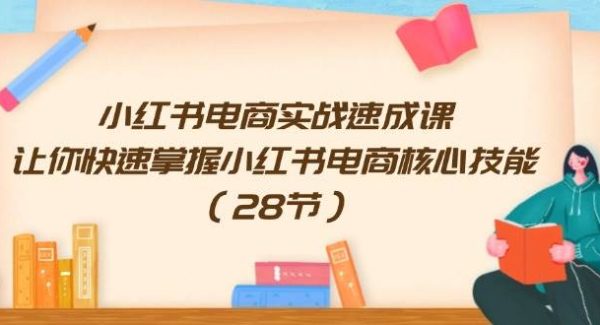 小红书电商实战速成课
让你快速掌握小红书电商核心技能
（28节）